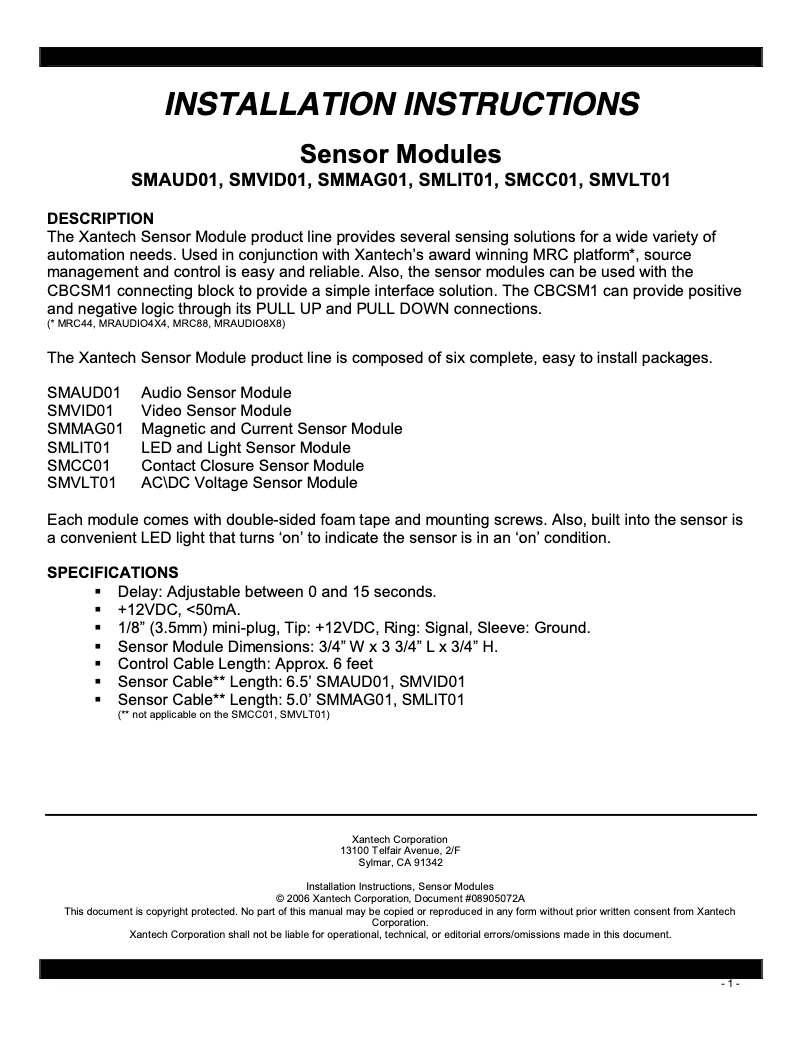 INSTALLATION INSTRUCTIONS

Sensor Modules
SMAUD01, SMVID01, SMMAG01, SMLIT01, SMCC01, SMVLT01

DESCRIPTION
The Xantech Sensor Module product line provides several sensing solutions for a wide variety of automation needs. Used in conjunction with Xantech's award winning MRC platform*, source management and control is easy and reliable. Also, the sensor modules can be used with the CBCSM1 connecting block to provide a simple interface solution. The CBCSM1 can provide positive and negative logic through its PULL UP and PULL DOWN connections.
(* MRC44, MRAUDIO4X4, MRC88, MRAUDIO8X8)

The Xantech Sensor Module product line is composed of six complete, easy to install packages.

SMAUD01 Audio Sensor Module
SMVID01 Video Sensor Module
SMMAG01 Magnetic and Current Sensor Module
SMLIT01 LED and Light Sensor Module
SMCC01 Contact Closure Sensor Module
SMVLT01 AC\DC Voltage Sensor Module

Each module comes with double-sided foam tape and mounting screws. Also, built into the sensor is a convenient LED light that turns 'on' to indicate the sensor is in an 'on' condition.

SPECIFICATIONS
▪ Delay: Adjustable between 0 and 15 seconds.
▪ +12VDC, <50mA.
▪ 1/8" (3.5mm) mini-plug, Tip: +12VDC, Ring: Signal, Sleeve: Ground.
▪ Sensor Module Dimensions: 3/4" W x 3 3/4" L x 3/4" H.
▪ Control Cable Length: Approx. 6 feet
▪ Sensor Cable** Length: 6.5' SMAUD01, SMVID01
▪ Sensor Cable** Length: 5.0' SMMAG01, SMLIT01
(** not applicable on the SMCC01, SMVLT01)

Xantech Corporation
13100 Telfair Avenue, 2/F
Sylmar, CA 91342

Installation Instructions, Sensor Modules
© 2006 Xantech Corporation, Document #08905072A
This document is copyright protected. No part of this manual may be copied or reproduced in any form without prior written consent from Xantech Corporation.
Xantech Corporation shall not be liable for operational, technical, or editorial errors/omissions made in this document.

- 1 -